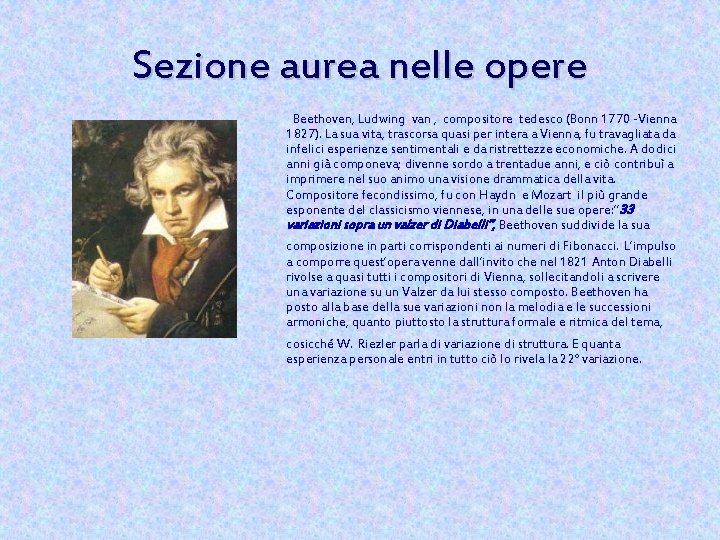 Sezione aurea nelle opere

Beethoven, Ludwing van , compositore tedesco (Bonn 1770 -Vienna 1827). La sua vita, trascorsa quasi per intera a Vienna, fu travagliata da infelici esperienze sentimentali e da ristrettezze economiche. A dodici anni già componeva; divenne sordo a trentadue anni, e ciò contribuì a imprimere nel suo animo una visione drammatica della vita. Compositore fecondissimo, fu con Haydn e Mozart il più grande esponente del classicismo viennese, in una delle sue opere:"33 variazioni sopra un valzer di Diabelli", Beethoven suddivide la sua

composizione in parti corrispondenti ai numeri di Fibonacci. L'impulso a comporre quest'opera venne dall'invito che nel 1821 Anton Diabelli rivolse a quasi tutti i compositori di Vienna, sollecitandoli a scrivere una variazione su un Valzer da lui stesso composto. Beethoven ha posto alla base della sue variazioni non la melodia e le successioni armoniche, quanto piuttosto la struttura formale e ritmica del tema,

cosicché W. Riezler parla di variazione di struttura. E quanta esperienza personale entri in tutto ciò lo rivela la 22° variazione.